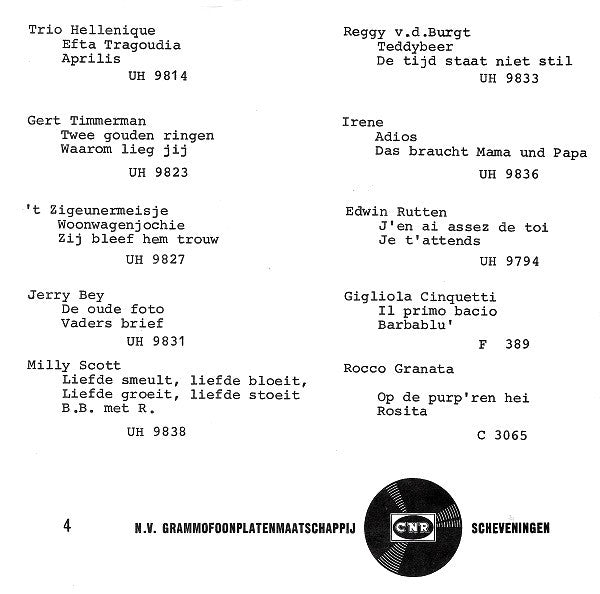 Trio Hellenique
Efta Tragoudia
Aprilis
UH 9814

Gert Timmerman
Twee gouden ringen
Waarom lieg jij
UH 9823

't Zigeunermeisje
Woonwagenjochie
Zij bleef hem trouw
UH 9827

Jerry Bey
De oude foto
Vaders brief
UH 9831

Milly Scott
Liefde smeult, liefde bloeit,
Liefde groeit, liefde stoeit
B.B. met R.
UH 9838

Reggy v.d.Burgt
Teddybeer
De tijd staat niet stil
UH 9833

Irene
Adios
Das braucht Mama und Papa
UH 9836

Edwin Rutten
J'en ai assez de toi
Je t'attends
UH 9794

Gigliola Cinquetti
Il primo bacio
Barbablu'
F 389

Rocco Granata

Op de purp'ren hei
Rosita
C 3065

4 N.V. GRAMMOFOONPLATENMAATSCHAPPIJ CNR SCHEVENINGEN